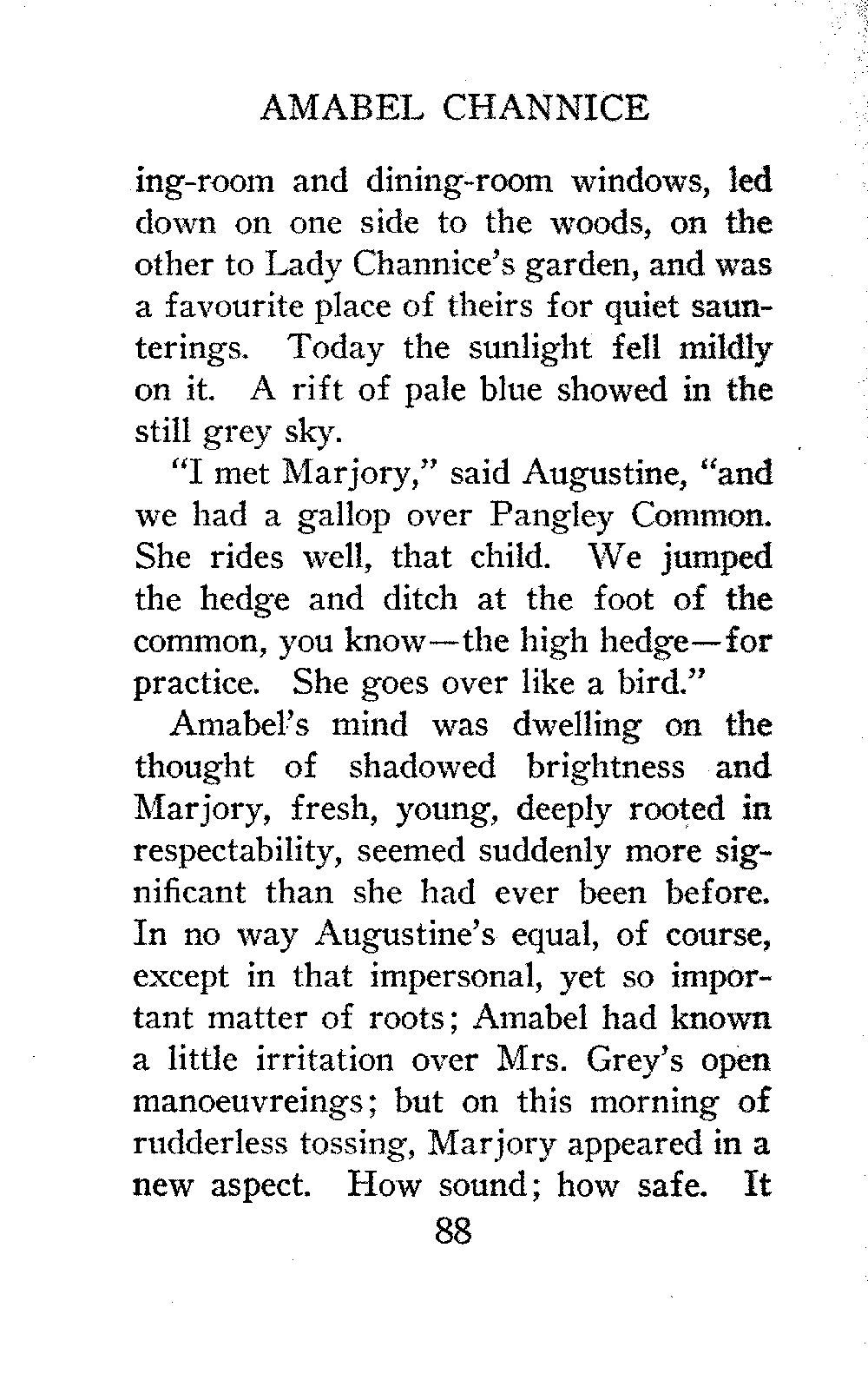 AMABEL CHANNICE

ing-room and dining-room windows, led down on one side to the woods, on the other to Lady Channice's garden, and was a favourite place of theirs for quiet saunterings. Today the sunlight fell mildly on it. A rift of pale blue showed in the still grey sky.

"I met Marjory," said Augustine, "and we had a gallop over Pangley Common. She rides well, that child. We jumped the hedge and ditch at the foot of the common, you know—the high hedge—for practice. She goes over like a bird."

Amabel's mind was dwelling on the thought of shadowed brightness and Marjory, fresh, young, deeply rooted in respectability, seemed suddenly more significant than she had ever been before. In no way Augustine's equal, of course, except in that impersonal, yet so important matter of roots; Amabel had known a little irritation over Mrs. Grey's open manoeuvreings; but on this morning of rudderless tossing, Marjory appeared in a new aspect. How sound; how safe. It

88